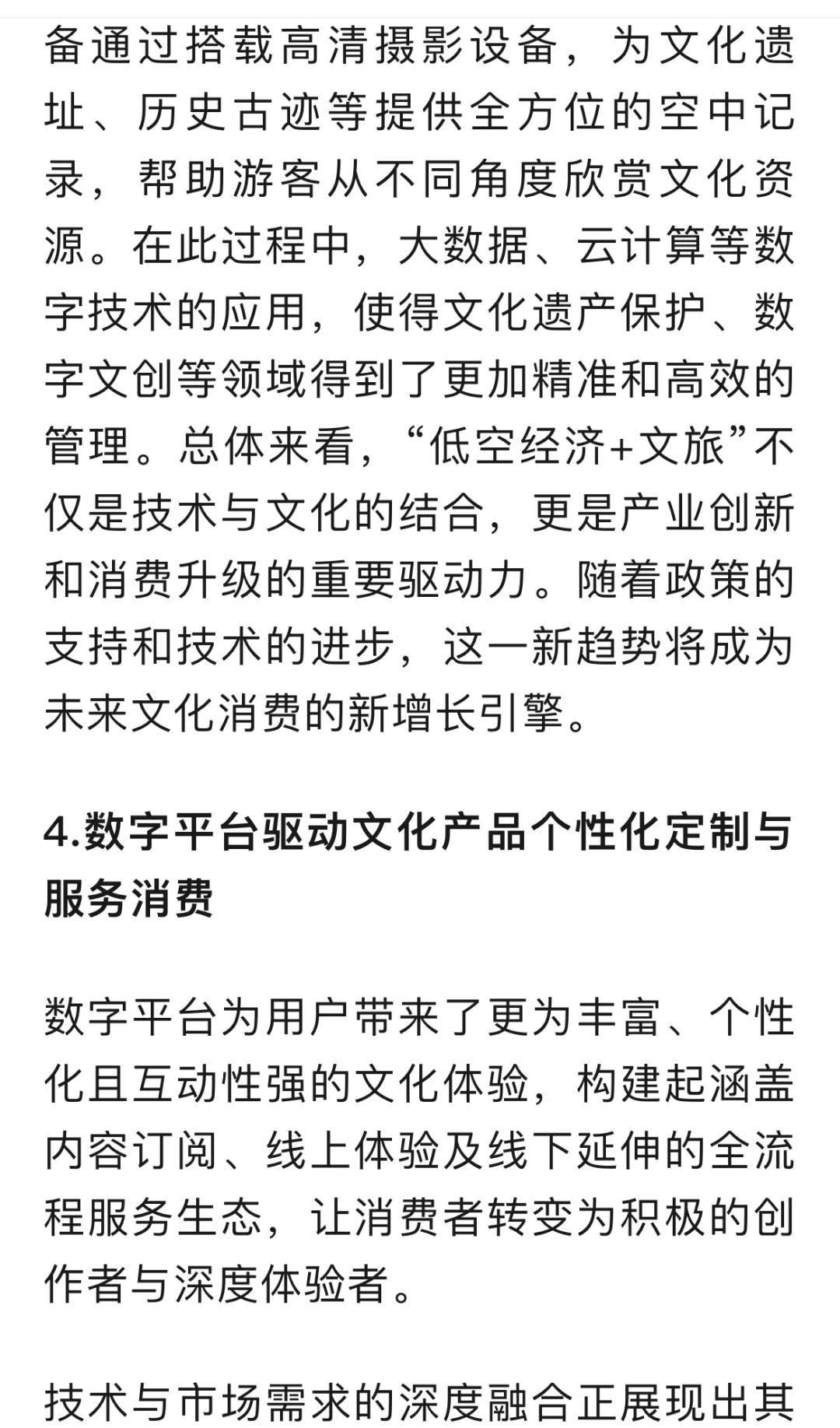 备通过搭载高清摄影设备，为文化遗址、历史古迹等提供全方位的空中记录，帮助游客从不同角度欣赏文化资源。在此过程中，大数据、云计算等数字技术的应用，使得文化遗产保护、数字文创等领域得到了更加精准和高效的管理。总体来看，“低空经济+文旅”不仅是技术与文化的结合，更是产业创新和消费升级的重要驱动力。随着政策的支持和技术的进步，这一新趋势将成为未来文化消费的新增长引擎。

4.数字平台驱动文化产品个性化定制与服务消费

数字平台为用户带来了更为丰富、个性化且互动性强的文化体验，构建起涵盖内容订阅、线上体验及线下延伸的全流程服务生态，让消费者转变为积极的创作者与深度体验者。

技术与市场需求的深度融合正展现出其